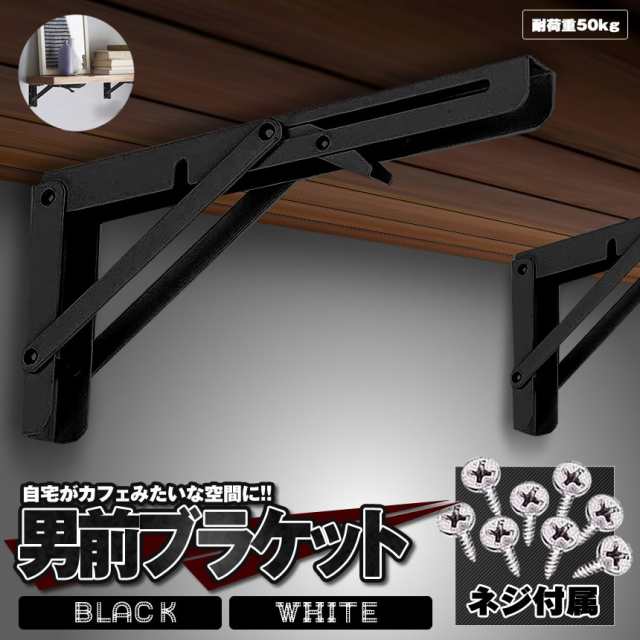 耐荷重50kg

自宅がカフェみたいな空間に!!

男前ブラケット

BLACK

WHITE

ネジ付属